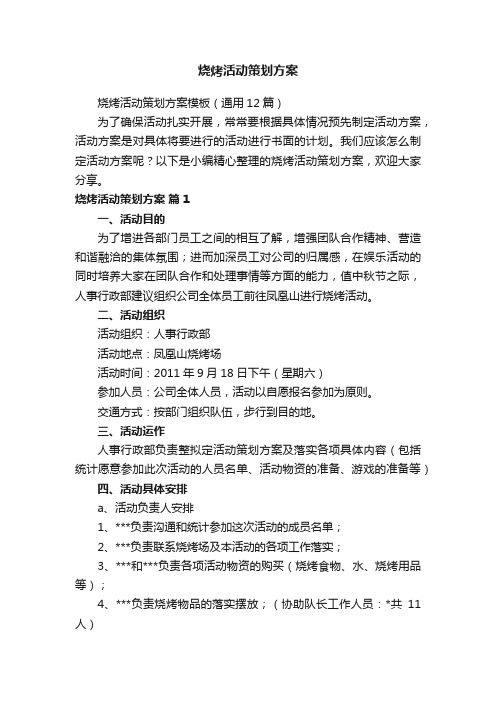 烧烤活动策划方案

烧烤活动策划方案模板（通用12篇）

为了确保活动扎实开展，常常要根据具体情况预先制定活动方案，活动方案是对具体将要进行的活动进行书面的计划。我们应该怎么制定活动方案呢？以下是小编精心整理的烧烤活动策划方案，欢迎大家分享。

烧烤活动策划方案 篇1

一、活动目的

为了增进各部门员工之间的相互了解，增强团队合作精神、营造和谐融洽的集体氛围；进而加深员工对公司的归属感，在娱乐活动的同时培养大家在团队合作和处理事情等方面的能力，值中秋节之际，人事行政部建议组织公司全体员工前往凤凰山进行烧烤活动。

二、活动组织

活动组织：人事行政部

活动地点：凤凰山烧烤场

活动时间：2011年9月18日下午（星期六）

参加人员：公司全体人员，活动以自愿报名参加为原则。

交通方式：按部门组织队伍，步行到目的地。

三、活动运作

人事行政部负责整拟定活动策划方案及落实各项具体内容（包括统计愿意参加此次活动的人员名单、活动物资的准备、游戏的准备等）

四、活动具体安排

a、活动负责人安排

1、***负责沟通和统计参加这次活动的成员名单；

2、***负责联系烧烤场及本活动的各项工作落实；

3、***和***负责各项活动物资的购买（烧烤食物、水、烧烤用品等）；

4、***负责烧烤物品的落实摆放；（协助队长工作人员：*共 11人）